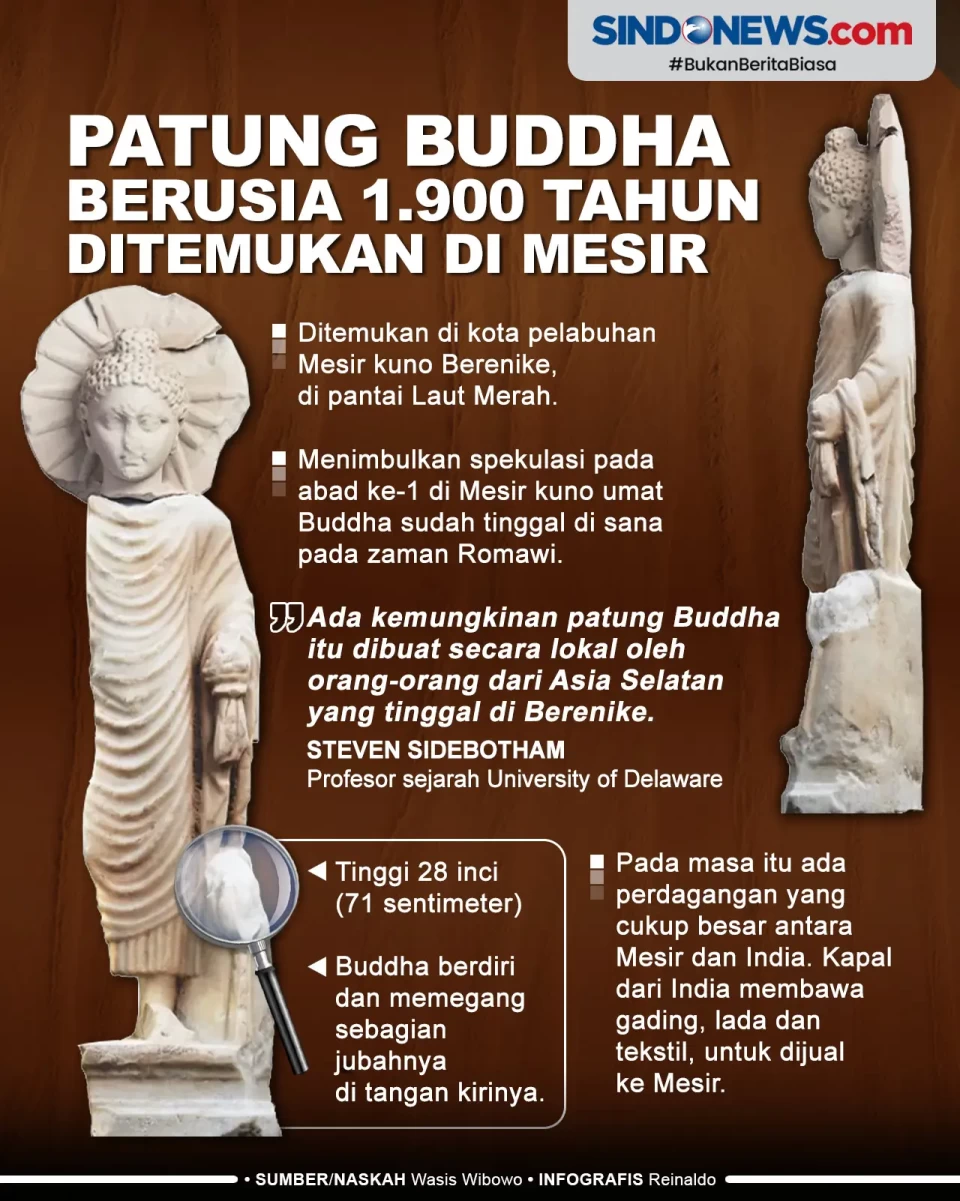 SINDONEWS.com
#BukanBeritaBiasa

PATUNG BUDDHA BERUSIA 1.900 TAHUN DITEMUKAN DI MESIR

Ditemukan di kota pelabuhan Mesir kuno Berenike, di pantai Laut Merah.

Menimbulkan spekulasi pada abad ke-1 di Mesir kuno umat Buddha sudah tinggal di sana pada zaman Romawi.

Ada kemungkinan patung Buddha itu dibuat secara lokal oleh orang-orang dari Asia Selatan yang tinggal di Berenike.

STEVEN SIDEBOTHAM
Profesor sejarah University of Delaware

Tinggi 28 inci (71 sentimeter)

Buddha berdiri dan memegang sebagian jubahnya di tangan kirinya.

Pada masa itu ada perdagangan yang cukup besar antara Mesir dan India. Kapal dari India membawa gading, lada dan tekstil, untuk dijual ke Mesir.

• SUMBER/NASKAH Wasis Wibowo • INFOGRAFIS Reinaldo